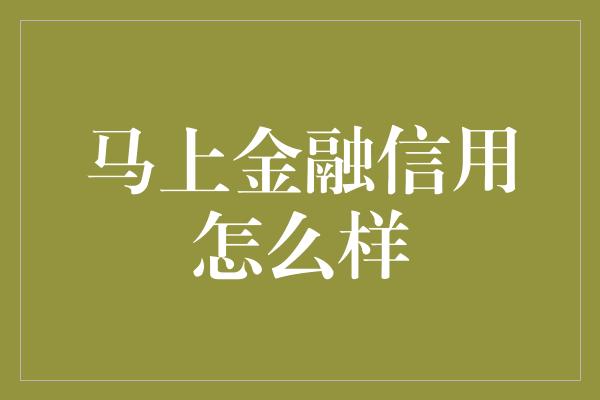 马上金融信用怎么样